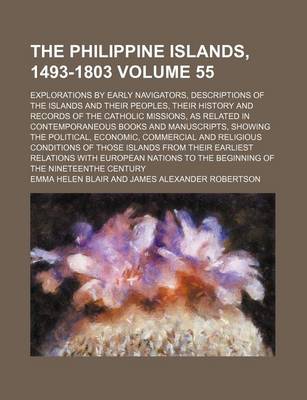 THE PHILIPPINE ISLANDS, 1493-1803 VOLUME 55

EXPLORATIONS BY EARLY NAVIGATORS, DESCRIPTIONS OF THE ISLANDS AND THEIR PEOPLES, THEIR HISTORY AND RECORDS OF THE CATHOLIC MISSIONS, AS RELATED IN CONTEMPORANEOUS BOOKS AND MANUSCRIPTS, SHOWING THE POLITICAL, ECONOMIC, COMMERCIAL AND RELIGIOUS CONDITIONS OF THOSE ISLANDS FROM THEIR EARLIEST RELATIONS WITH EUROPEAN NATIONS TO THE BEGINNING OF THE NINETEENTHE CENTURY

EMMA HELEN BLAIR AND JAMES ALEXANDER ROBERTSON